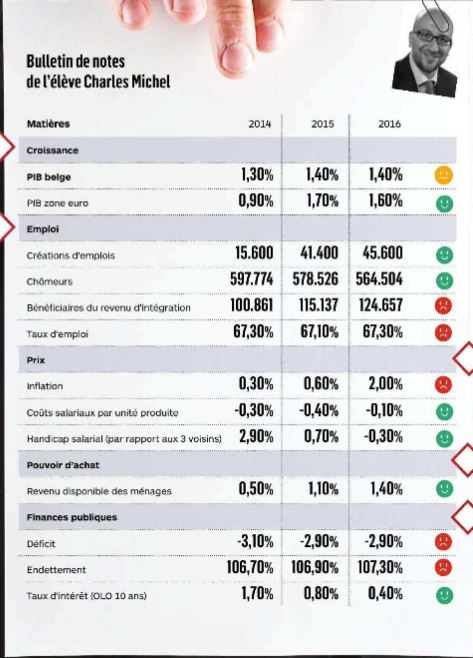 Bulletin de notes
de l'élève Charles Michel

| Matières | 2014 | 2015 | 2016 |
|---|---|---|---|
| **Croissance** | | | |
| **PIB belge** | 1,30% | 1,40% | 1,40% |
| PIB zone euro | 0,90% | 1,70% | 1,60% |
| **Emploi** | | | |
| Créations d'emplois | 15.600 | 41.400 | 45.600 |
| Chômeurs | 597.774 | 578.526 | 564.504 |
| Bénéficiaires du revenu d'intégration | 100.861 | 115.137 | 124.657 |
| Taux d'emploi | 67,30% | 67,10% | 67,30% |
| **Prix** | | | |
| Inflation | 0,30% | 0,60% | 2,00% |
| Coûts salariaux par unité produite | -0,30% | -0,40% | -0,10% |
| Handicap salarial (par rapport aux 3 voisins) | 2,90% | 0,70% | -0,30% |
| **Pouvoir d'achat** | | | |
| Revenu disponible des ménages | 0,50% | 1,10% | 1,40% |
| **Finances publiques** | | | |
| Déficit | -3,10% | -2,90% | -2,90% |
| Endettement | 106,70% | 106,90% | 107,30% |
| Taux d'intérêt (OLO 10 ans) | 1,70% | 0,80% | 0,40% |